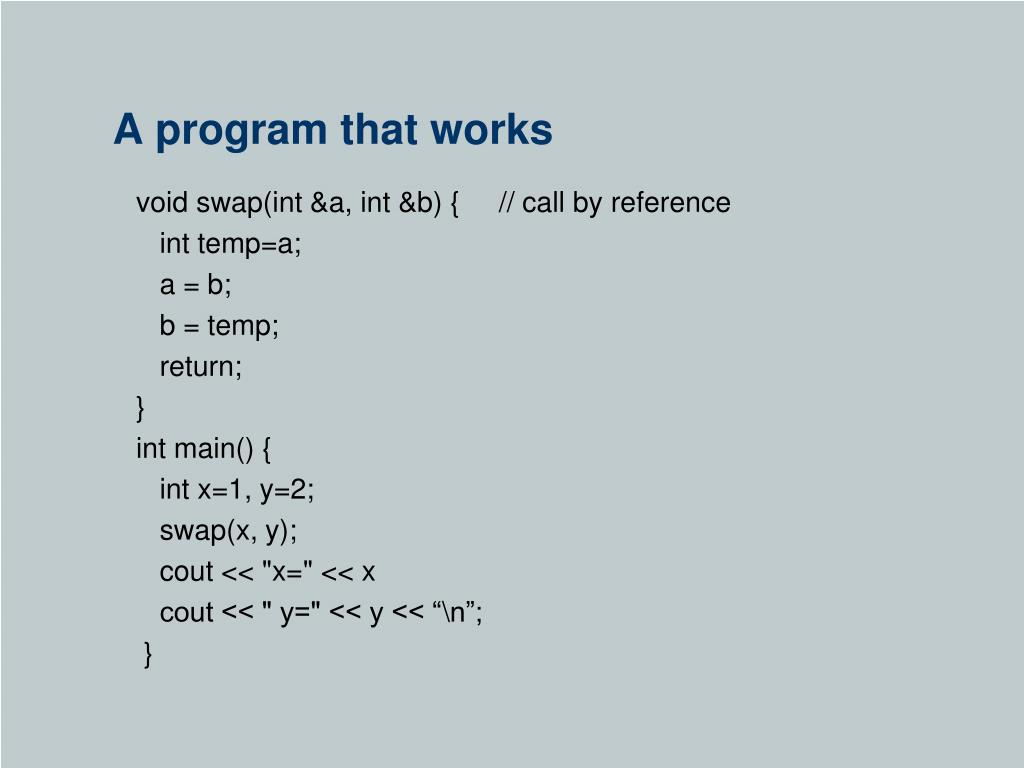 A program that works

void swap(int &a, int &b) { // call by reference
int temp=a;
a = b;
b = temp;
return;
}
int main() {
int x=1, y=2;
swap(x, y);
cout << "x=" << x
cout << " y=" << y << “\n”;
}